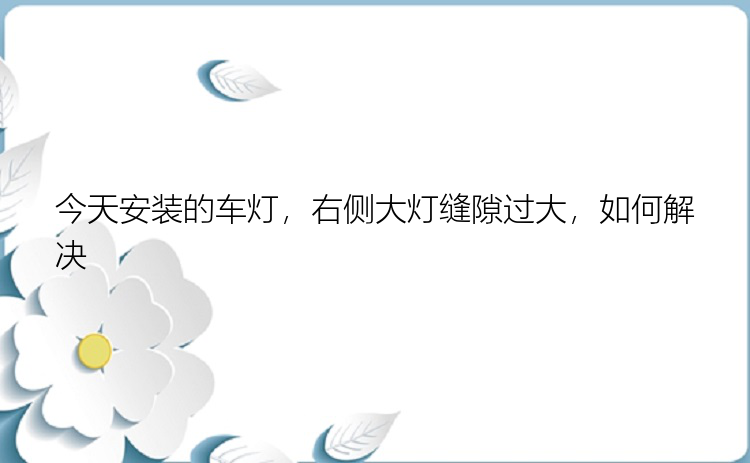 今天安装的车灯，右侧大灯缝隙过大，如何解决